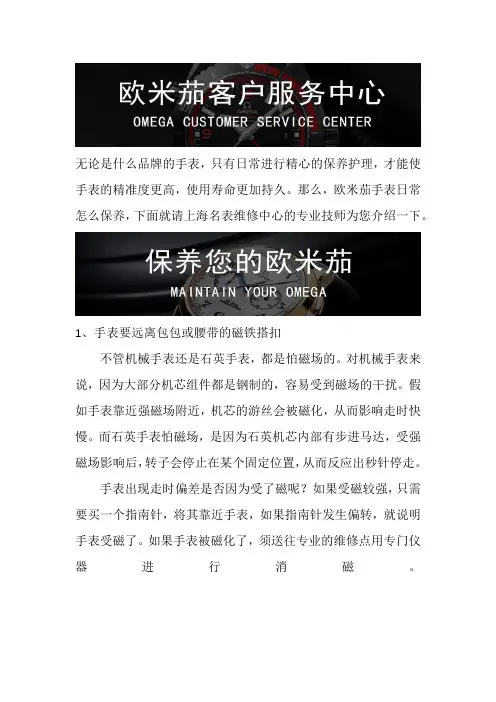 欧米茄客户服务中心
OMEGA CUSTOMER SERVICE CENTER

无论是什么品牌的手表，只有日常进行精心的保养护理，才能使手表的精准度更高，使用寿命更加持久。那么，欧米茄手表日常怎么保养，下面就请上海名表维修中心的专业技师为您介绍一下。

保养您的欧米茄
MAINTAIN YOUR OMEGA

1、手表要远离包包或腰带的磁铁搭扣

不管机械手表还是石英手表，都是怕磁场的。对机械手表来说，因为大部分机芯组件都是钢制的，容易受到磁场的干扰。假如手表靠近强磁场附近，机芯的游丝会被磁化，从而影响走时快慢。而石英手表怕磁场，是因为石英机芯内部有步进马达，受强磁场影响后，转子会停止在某个固定位置，从而反应出秒针停走。

手表出现走时偏差是否因为受了磁呢？如果受磁较强，只需要买一个指南针，将其靠近手表，如果指南针发生偏转，就说明手表受磁了。如果手表被磁化了，须送往专业的维修点用专门仪器进行消磁。